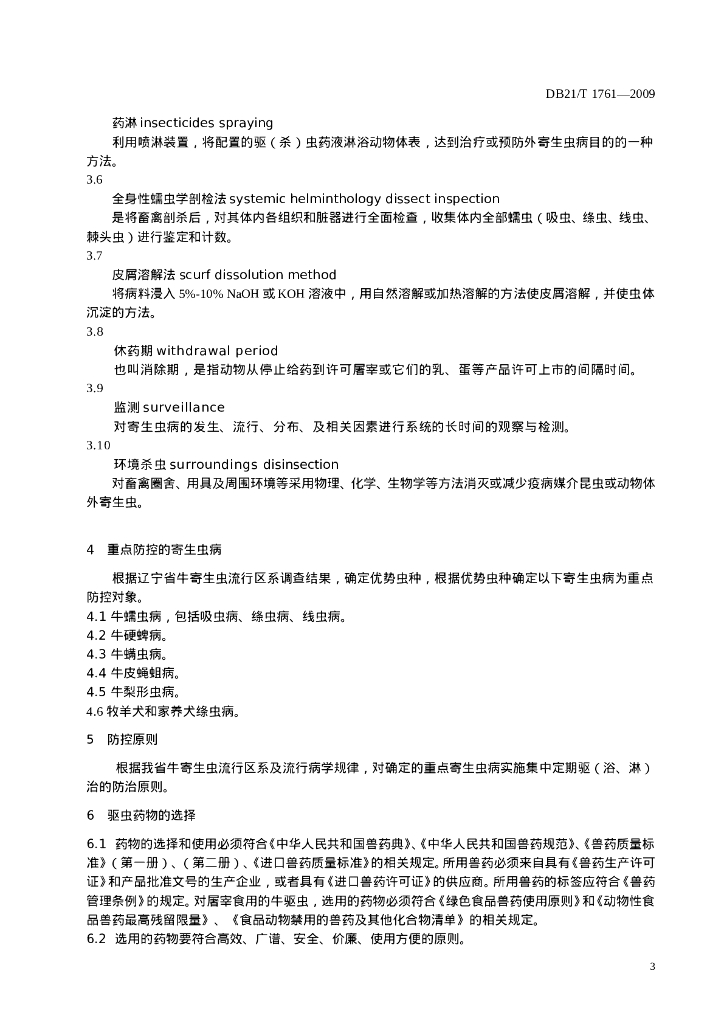 DB21/T 1761—2009

药淋 insecticides spraying

利用喷淋装置，将配置的驱（杀）虫药液淋浴动物体表，达到治疗或预防外寄生虫病目的的一种方法。

3.6

全身性蠕虫学剖检法 systemic helminthology dissect inspection

是将畜禽剖杀后，对其体内各组织和脏器进行全面检查，收集体内全部蠕虫（吸虫、绦虫、线虫、棘头虫）进行鉴定和计数。

3.7

皮屑溶解法 scurf dissolution method

将病料浸入 5%-10% NaOH 或 KOH 溶液中，用自然溶解或加热溶解的方法使皮屑溶解，并使虫体沉淀的方法。

3.8

休药期 withdrawal period

也叫消除期，是指动物从停止给药到许可屠宰或它们的乳、蛋等产品许可上市的间隔时间。

3.9

监测 surveillance

对寄生虫病的发生、流行、分布、及相关因素进行系统的长时间的观察与检测。

3.10

环境杀虫 surroundings disinsection

对畜禽圈舍、用具及周围环境等采用物理、化学、生物学等方法消灭或减少疫病媒介昆虫或动物体外寄生虫。

4 重点防控的寄生虫病

根据辽宁省牛寄生虫流行区系调查结果，确定优势虫种，根据优势虫种确定以下寄生虫病为重点防控对象。

4.1 牛蠕虫病，包括吸虫病、绦虫病、线虫病。

4.2 牛硬蜱病。

4.3 牛螨虫病。

4.4 牛皮蝇蛆病。

4.5 牛梨形虫病。

4.6 牧羊犬和家养犬绦虫病。

5 防控原则

根据我省牛寄生虫流行区系及流行病学规律，对确定的重点寄生虫病实施集中定期驱（浴、淋）治的防治原则。

6 驱虫药物的选择

6.1 药物的选择和使用必须符合《中华人民共和国兽药典》、《中华人民共和国兽药规范》、《兽药质量标准》（第一册）、（第二册）、《进口兽药质量标准》的相关规定。所用兽药必须来自具有《兽药生产许可证》和产品批准文号的生产企业，或者具有《进口兽药许可证》的供应商。所用兽药的标签应符合《兽药管理条例》的规定。对屠宰食用的牛驱虫，选用的药物必须符合《绿色食品兽药使用原则》和《动物性食品兽药最高残留限量》、《食品动物禁用的兽药及其他化合物清单》的相关规定。

6.2 选用的药物要符合高效、广谱、安全、价廉、使用方便的原则。

3